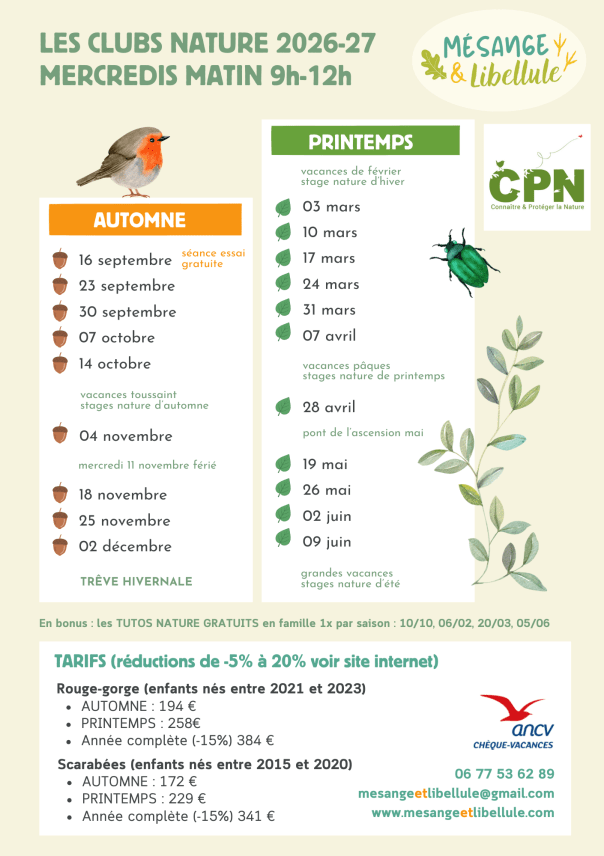 LES CLUBS NATURE 2026-27
MERCREDIS MATIN 9h-12h

MÉSANGE & Libellule

AUTOMNE

16 septembre séance essai gratuite
23 septembre
30 septembre
07 octobre
14 octobre

vacances toussaint
stages nature d'automne

04 novembre

mercredi 11 novembre férié

18 novembre
25 novembre
02 décembre

TRÊVE HIVERNALE

PRINTEMPS

vacances de février
stage nature d'hiver

03 mars
10 mars
17 mars
24 mars
31 mars
07 avril

vacances pâques
stages nature de printemps

28 avril

pont de l'ascension mai

19 mai
26 mai
02 juin
09 juin

grandes vacances
stages nature d'été

CPN
Connaître & Protéger la Nature

En bonus : les TUTOS NATURE GRATUITS en famille 1x par saison : 10/10, 06/02, 20/03, 05/06

TARIFS (réductions de -5% à 20% voir site internet)

Rouge-gorge (enfants nés entre 2021 et 2023)
• AUTOMNE : 194 €
• PRINTEMPS : 258€
• Année complète (-15%) 384 €

Scarabées (enfants nés entre 2015 et 2020)
• AUTOMNE : 172 €
• PRINTEMPS : 229 €
• Année complète (-15%) 341 €

ancv
CHÈQUE-VACANCES

06 77 53 62 89
mesangeetlibellule@gmail.com
www.mesangeetlibellule.com